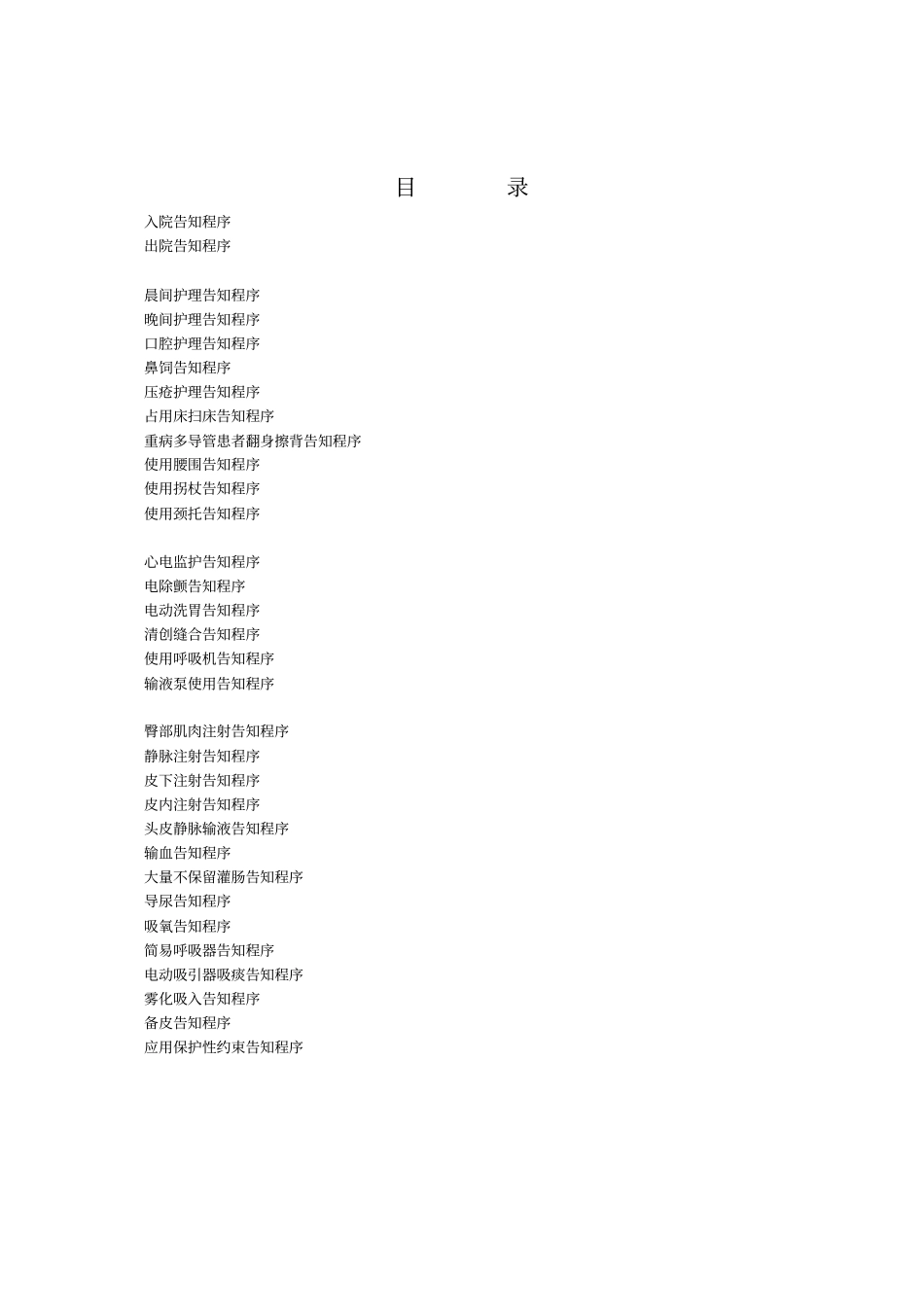 目 录

入院告知程序
出院告知程序

晨间护理告知程序
晚间护理告知程序
口腔护理告知程序
鼻饲告知程序
压疮护理告知程序
占用床扫床告知程序
重病多导管患者翻身擦背告知程序
使用腰围告知程序
使用拐杖告知程序
使用颈托告知程序

心电监护告知程序
电除颤告知程序
电动洗胃告知程序
清创缝合告知程序
使用呼吸机告知程序
输液泵使用告知程序

臀部肌肉注射告知程序
静脉注射告知程序
皮下注射告知程序
皮内注射告知程序
头皮静脉输液告知程序
输血告知程序
大量不保留灌肠告知程序
导尿告知程序
吸氧告知程序
简易呼吸器告知程序
电动吸引器吸痰告知程序
雾化吸入告知程序
备皮告知程序
应用保护性约束告知程序